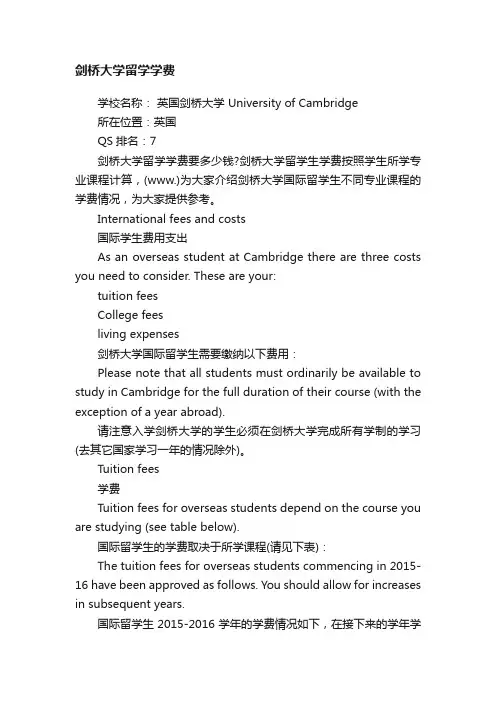 剑桥大学留学学费

学校名称： 英国剑桥大学 University of Cambridge

所在位置：英国

QS 排名：7

剑桥大学留学学费要多少钱?剑桥大学留学生学费按照学生所学专业课程计算，(www.)为大家介绍剑桥大学国际留学生不同专业课程的学费情况，为大家提供参考。

International fees and costs

国际学生费用支出

As an overseas student at Cambridge there are three costs you need to consider. These are your:

tuition fees

College fees

living expenses

剑桥大学国际留学生需要缴纳以下费用：

Please note that all students must ordinarily be available to study in Cambridge for the full duration of their course (with the exception of a year abroad).

请注意入学剑桥大学的学生必须在剑桥大学完成所有学制的学习(去其它国家学习一年的情况除外)。

Tuition fees

学费

Tuition fees for overseas students depend on the course you are studying (see table below).

国际留学生的学费取决于所学课程(请见下表)：

The tuition fees for overseas students commencing in 2015-16 have been approved as follows. You should allow for increases in subsequent years.

国际留学生 2015-2016 学年的学费情况如下，在接下来的学年学